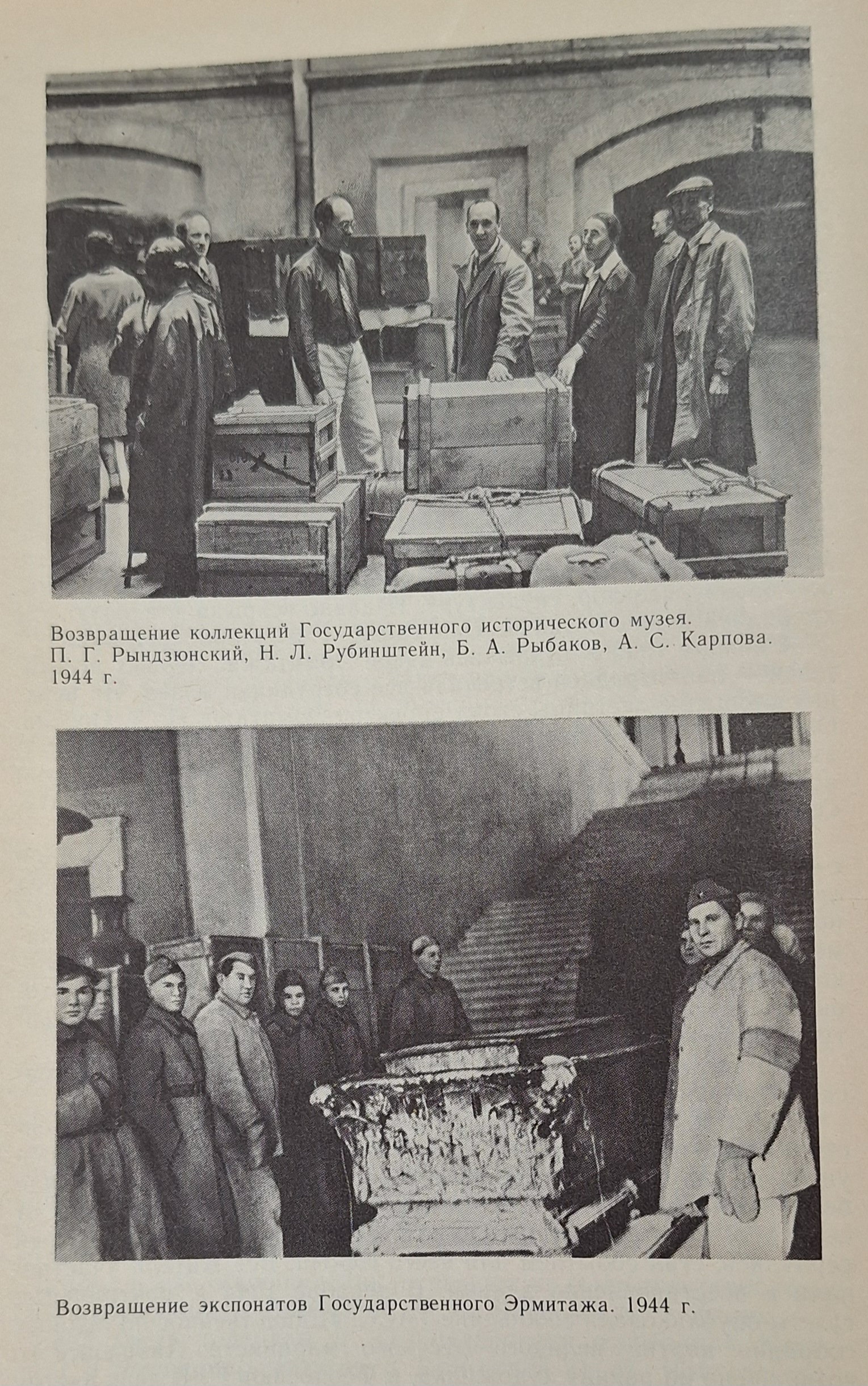 Возвращение коллекций Государственного исторического музея. П. Г. Рындзюнский, Н. Л. Рубинштейн, Б. А. Рыбаков, А. С. Карпова. 1944 г.

Возвращение экспонатов Государственного Эрмитажа. 1944 г.